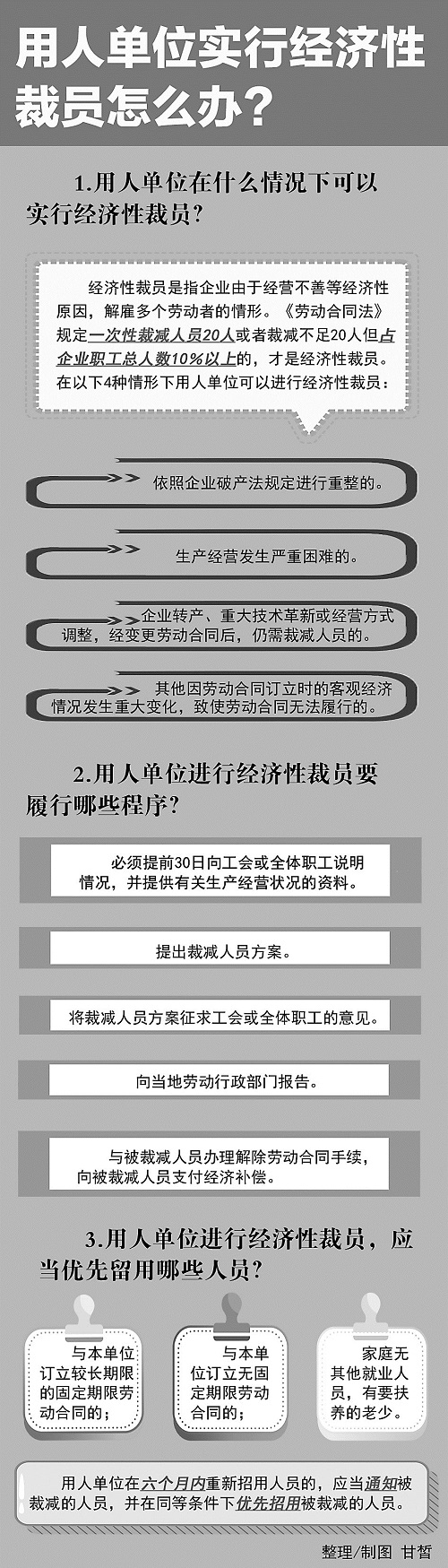 用人单位实行经济性裁员怎么办？

1.用人单位在什么情况下可以实行经济性裁员？

经济性裁员是指企业由于经营不善等经济性原因，解雇多个劳动者的情形。《劳动合同法》规定一次性裁减人员20人或者裁减不足20人但占企业职工总人数10%以上的，才是经济性裁员。在以下4种情形下用人单位可以进行经济性裁员：

依照企业破产法规定进行重整的。

生产经营发生严重困难的。

企业转产、重大技术革新或经营方式调整，经变更劳动合同后，仍需裁减人员的。

其他因劳动合同订立时的客观经济情况发生重大变化，致使劳动合同无法履行的。

2.用人单位进行经济性裁员要履行哪些程序？

必须提前30日向工会或全体职工说明情况，并提供有关生产经营状况的资料。

提出裁减人员方案。

将裁减人员方案征求工会或全体职工的意见。

向当地劳动行政部门报告。

与被裁减人员办理解除劳动合同手续，向被裁减人员支付经济补偿。

3.用人单位进行经济性裁员，应当优先留用哪些人员？

与本单位订立较长期限的固定期限劳动合同的；

与本单位订立无固定期限劳动合同的；

家庭无其他就业人员，有要扶养的老少。

用人单位在六个月内重新招用人员的，应当通知被裁减的人员，并在同等条件下优先招用被裁减的人员。

整理/制图 甘皙